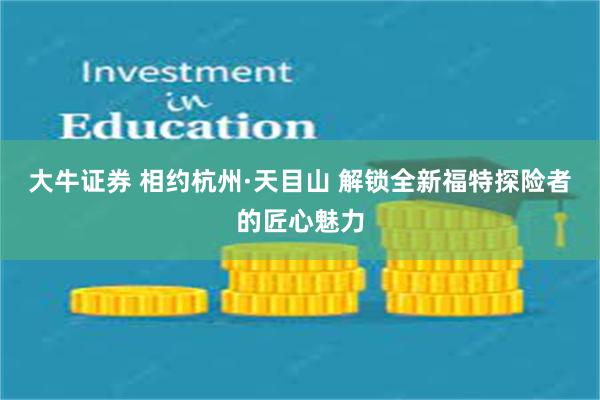 Investment
in
Education

大牛证券 相约杭州·天目山 解锁全新福特探险者的匠心魅力